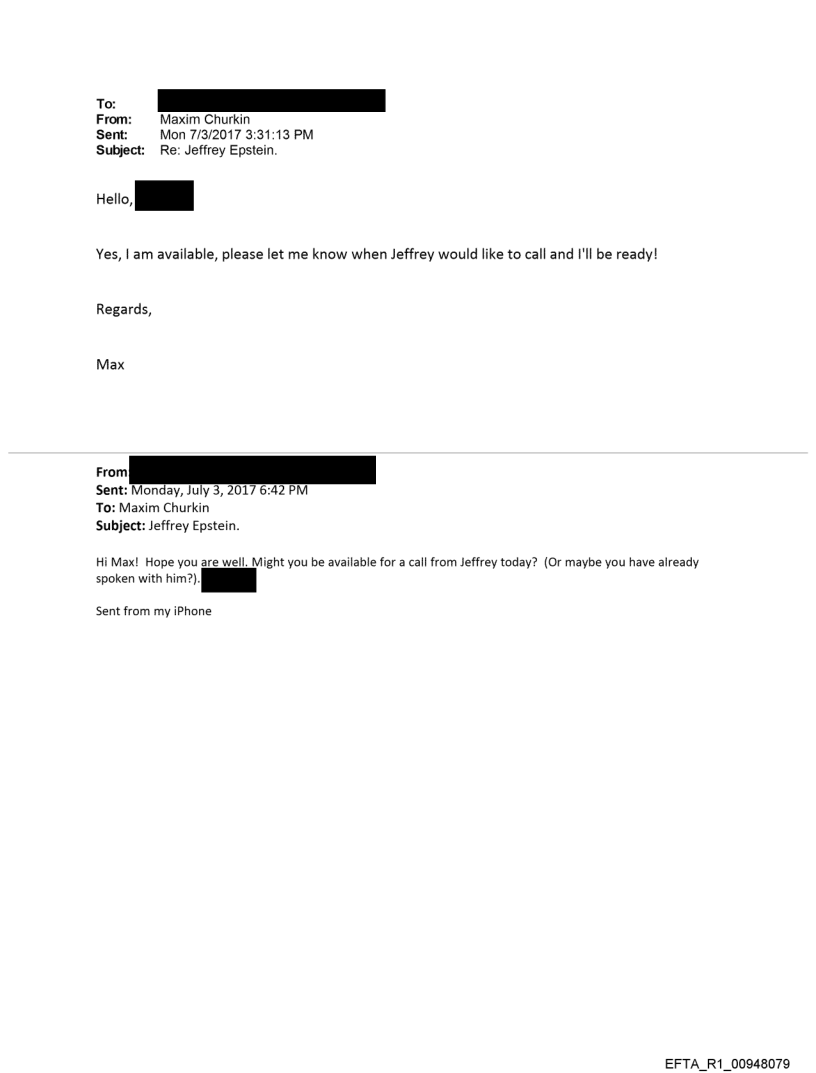 To:
From: Maxim Churkin
Sent: Mon 7/3/2017 3:31:13 PM
Subject: Re: Jeffrey Epstein.

Hello,

Yes, I am available, please let me know when Jeffrey would like to call and I'll be ready!

Regards,

Max

From
Sent: Monday, July 3, 2017 6:42 PM
To: Maxim Churkin
Subject: Jeffrey Epstein.

Hi Max! Hope you are well. Might you be available for a call from Jeffrey today? (Or maybe you have already spoken with him?).

Sent from my iPhone

EFTA_R1_00948079